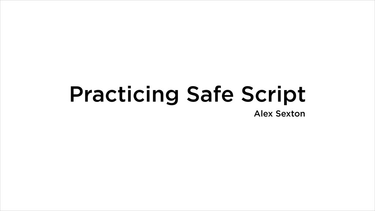 Practicing Safe Script

Alex Sexton